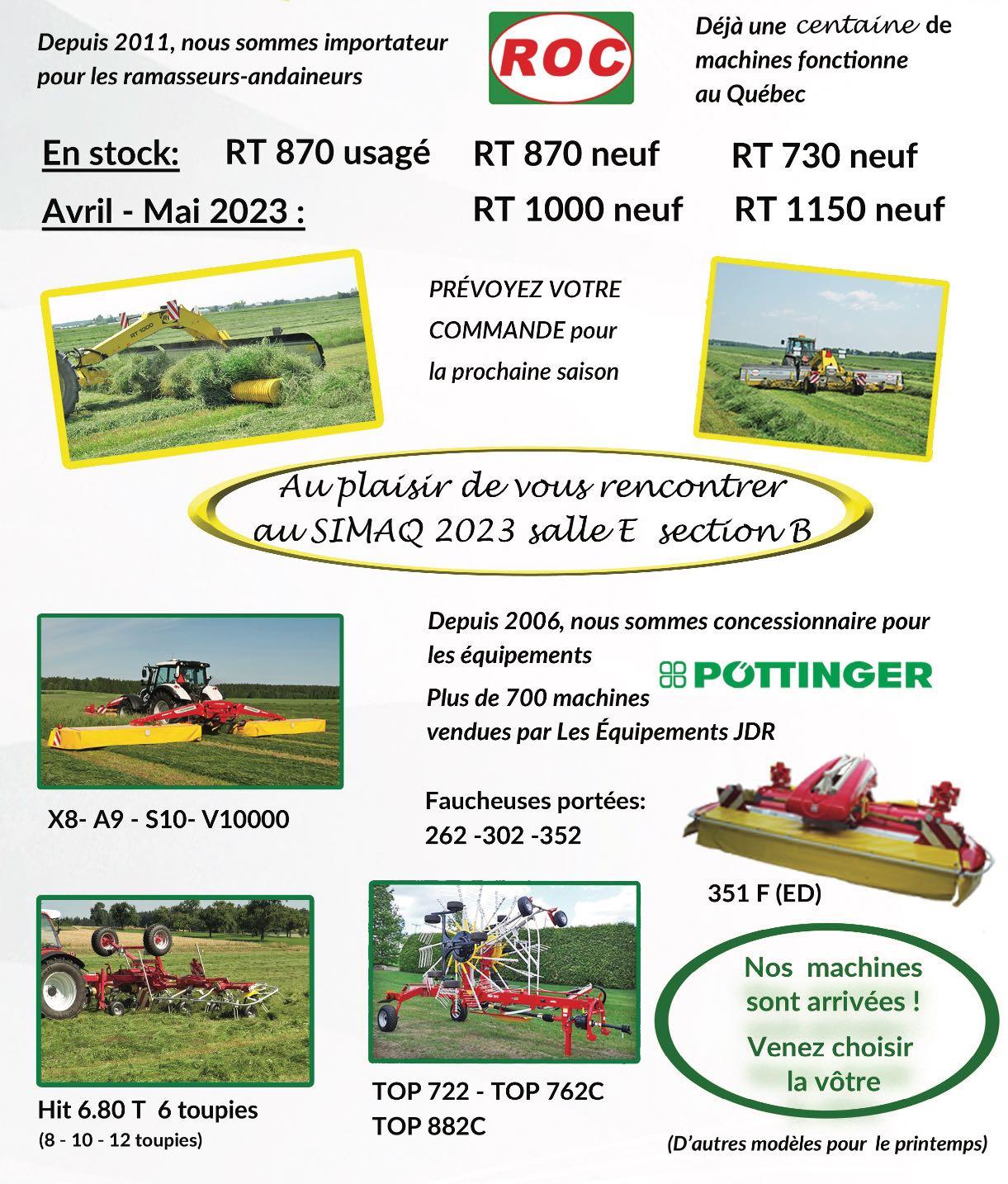 Depuis 2011, nous sommes importateur pour les ramasseurs-andaineurs

ROC

Déjà une centaine de machines fonctionne au Québec

En stock: RT 870 usagé RT 870 neuf RT 730 neuf

Avril - Mai 2023 : RT 1000 neuf RT 1150 neuf

PRÉVOYEZ VOTRE COMMANDE pour la prochaine saison

Au plaisir de vous rencontrer au SIMAQ 2023 salle E section B

Depuis 2006, nous sommes concessionnaire pour les équipements

PÖTTINGER

Plus de 700 machines vendues par Les Équipements JDR

X8- A9 - S10- V10000

Faucheuses portées:
262 -302 -352

351 F (ED)

Hit 6.80 T 6 toupies
(8 - 10 - 12 toupies)

TOP 722 - TOP 762C
TOP 882C

Nos machines sont arrivées !
Venez choisir la vôtre

(D'autres modèles pour le printemps)